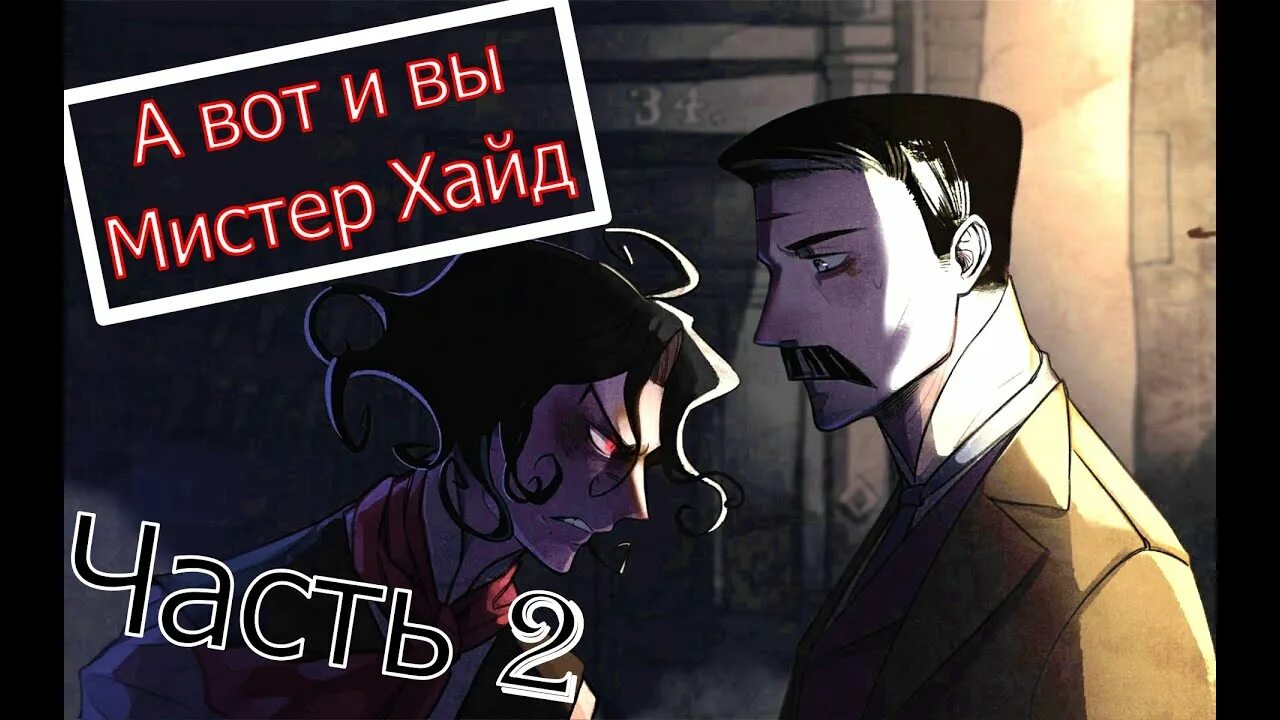 А вот и вы Мистер Хайд

34.

Часть 2